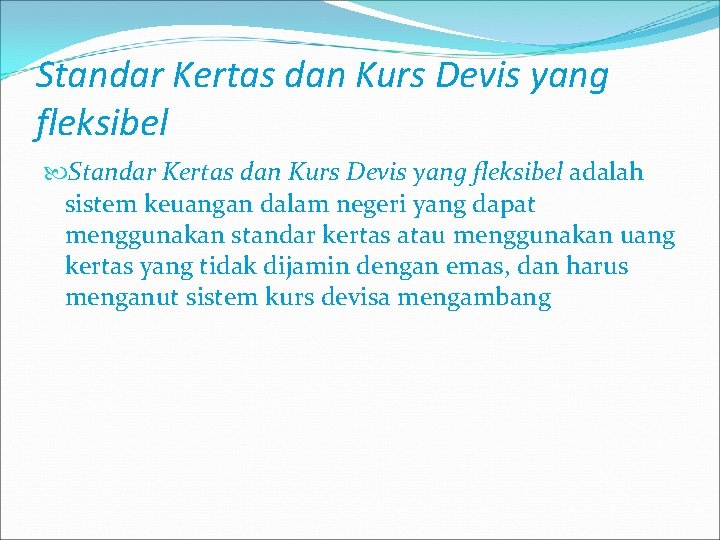 Standar Kertas dan Kurs Devis yang fleksibel

Standar Kertas dan Kurs Devis yang fleksibel adalah sistem keuangan dalam negeri yang dapat menggunakan standar kertas atau menggunakan uang kertas yang tidak dijamin dengan emas, dan harus menganut sistem kurs devisa mengambang